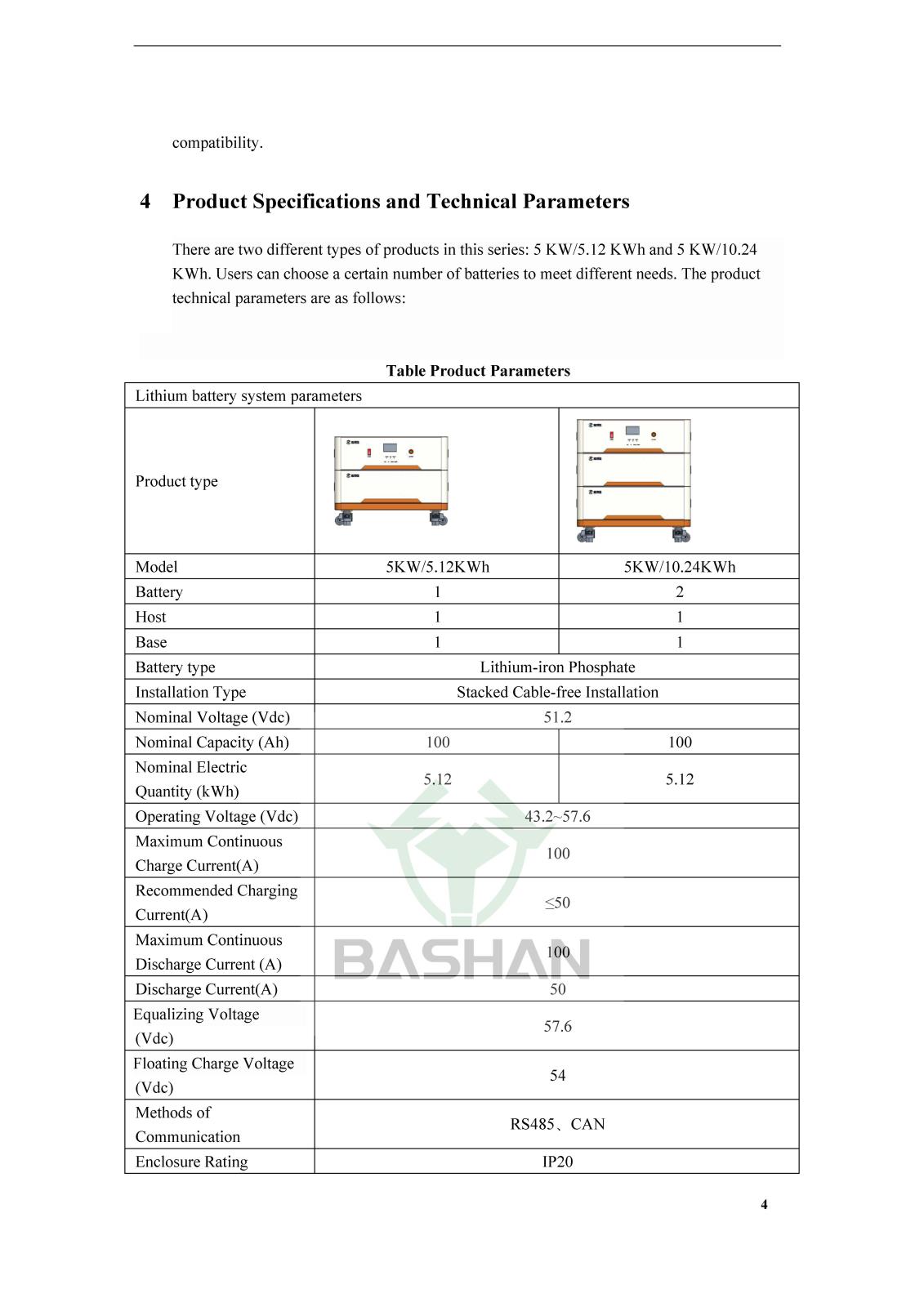 compatibility.

4 Product Specifications and Technical Parameters

There are two different types of products in this series: 5 KW/5.12 KWh and 5 KW/10.24 KWh. Users can choose a certain number of batteries to meet different needs. The product technical parameters are as follows:

Table Product Parameters

| Lithium battery system parameters | | |
|---|---|---|
| Product type | | |
| Model | 5KW/5.12KWh | 5KW/10.24KWh |
| Battery | 1 | 2 |
| Host | 1 | 1 |
| Base | 1 | 1 |
| Battery type | Lithium-iron Phosphate | |
| Installation Type | Stacked Cable-free Installation | |
| Nominal Voltage (Vdc) | 51.2 | |
| Nominal Capacity (Ah) | 100 | 100 |
| Nominal Electric Quantity (kWh) | 5.12 | 5.12 |
| Operating Voltage (Vdc) | 43.2~57.6 | |
| Maximum Continuous Charge Current(A) | 100 | |
| Recommended Charging Current(A) | ≤50 | |
| Maximum Continuous Discharge Current (A) | 100 | |
| Discharge Current(A) | 50 | |
| Equalizing Voltage (Vdc) | 57.6 | |
| Floating Charge Voltage (Vdc) | 54 | |
| Methods of Communication | RS485、CAN | |
| Enclosure Rating | IP20 | |

BASHAN

4